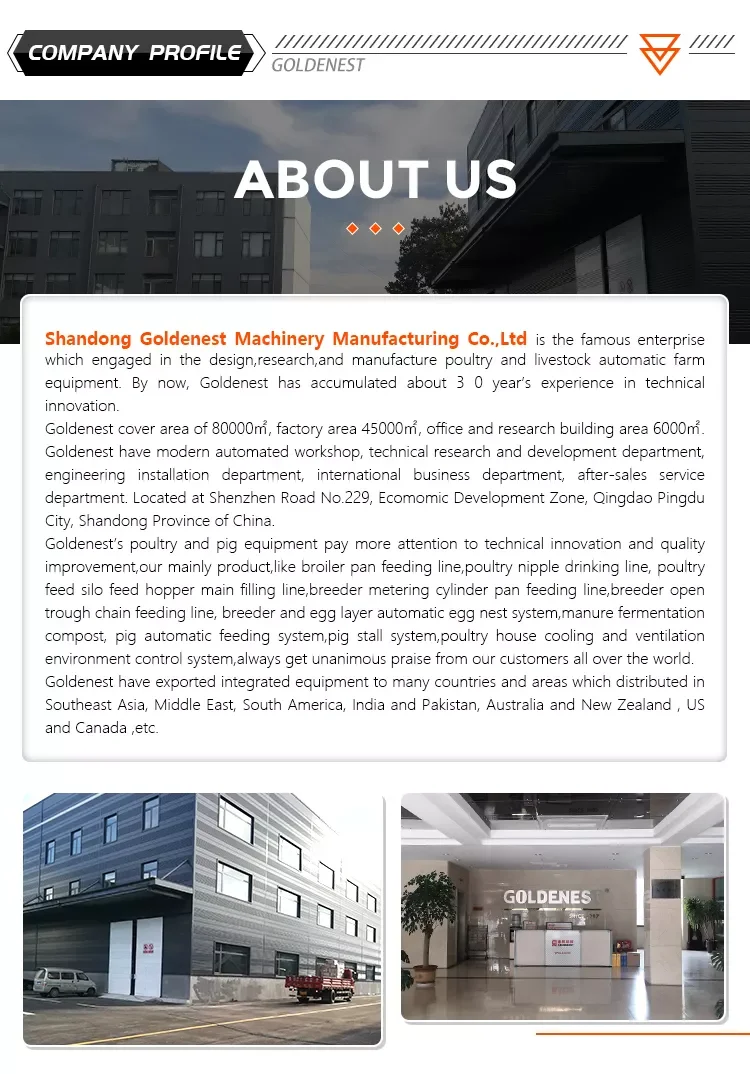 COMPANY PROFILE

GOLDENEST

ABOUT US

Shandong Goldenest Machinery Manufacturing Co.,Ltd is the famous enterprise which engaged in the design,research,and manufacture poultry and livestock automatic farm equipment. By now, Goldenest has accumulated about 3 0 year's experience in technical innovation.

Goldenest cover area of 80000㎡, factory area 45000㎡, office and research building area 6000㎡. Goldenest have modern automated workshop, technical research and development department, engineering installation department, international business department, after-sales service department. Located at Shenzhen Road No.229, Ecomomic Development Zone, Qingdao Pingdu City, Shandong Province of China.

Goldenest's poultry and pig equipment pay more attention to technical innovation and quality improvement,our mainly product,like broiler pan feeding line,poultry nipple drinking line, poultry feed silo feed hopper main filling line,breeder metering cylinder pan feeding line,breeder open trough chain feeding line, breeder and egg layer automatic egg nest system,manure fermentation compost, pig automatic feeding system,pig stall system,poultry house cooling and ventilation environment control system,always get unanimous praise from our customers all over the world.

Goldenest have exported integrated equipment to many countries and areas which distributed in Southeast Asia, Middle East, South America, India and Pakistan, Australia and New Zealand , US and Canada ,etc.

GOLDENES